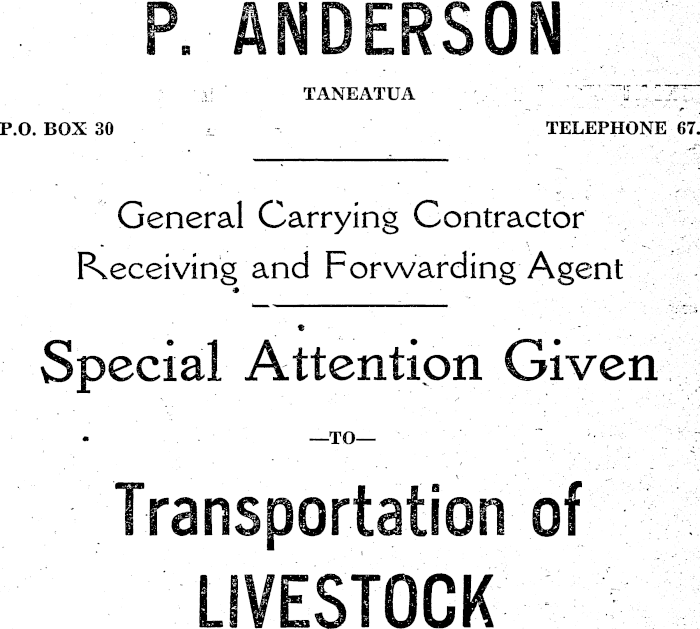 P. ANDERSON

TANEATUA

P.O. BOX 30

TELEPHONE 67.

General Carrying Contractor
Receiving and Forwarding Agent

Special Attention Given

—TO—

Transportation of
LIVESTOCK